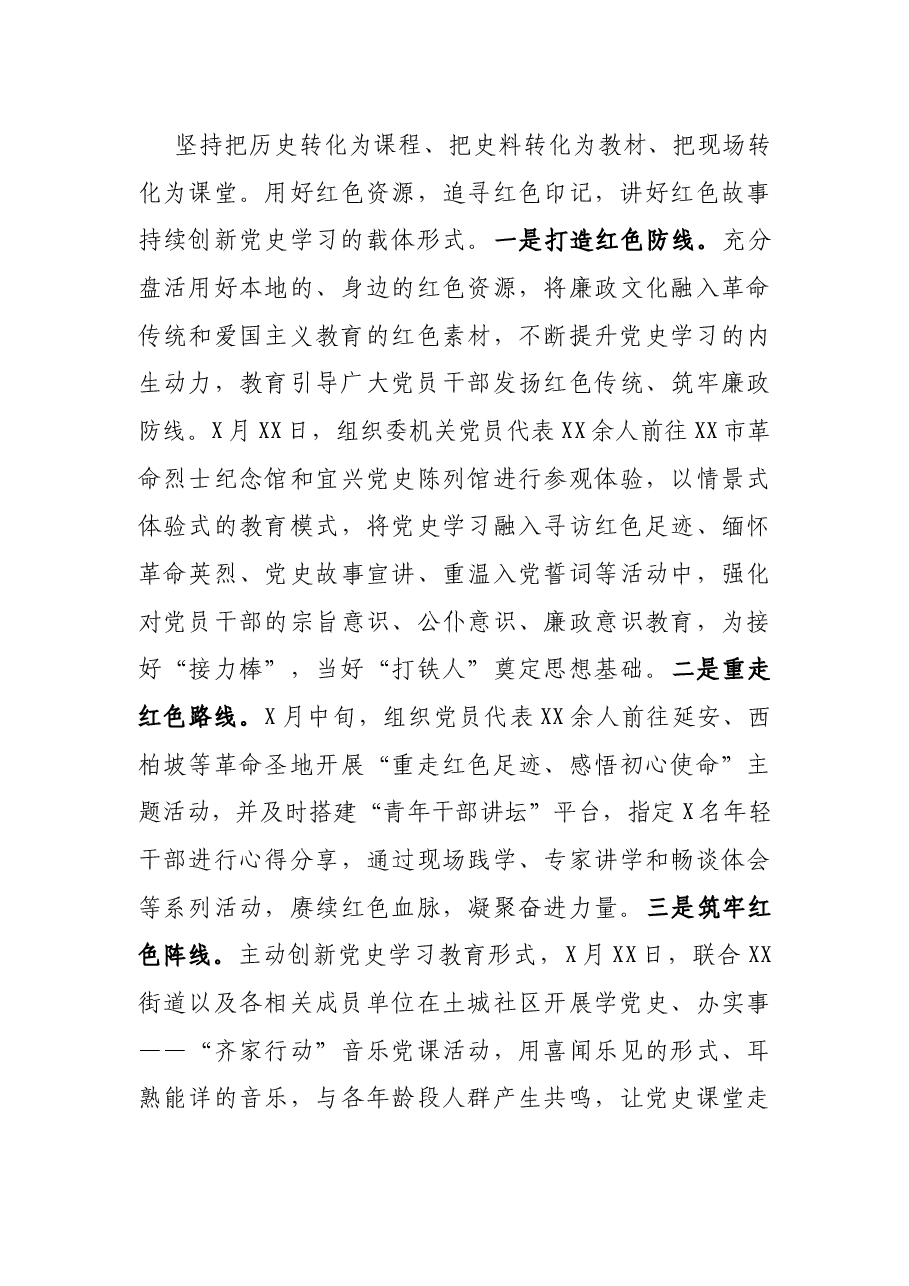 坚持把历史转化为课程、把史料转化为教材、把现场转化为课堂。用好红色资源，追寻红色印记，讲好红色故事持续创新党史学习的载体形式。一是打造红色防线。充分盘活用好本地的、身边的红色资源，将廉政文化融入革命传统和爱国主义教育的红色素材，不断提升党史学习的内生动力，教育引导广大党员干部发扬红色传统、筑牢廉政防线。X月XX日，组织委机关党员代表XX余人前往XX市革命烈士纪念馆和宜兴党史陈列馆进行参观体验，以情景式体验式的教育模式，将党史学习融入寻访红色足迹、缅怀革命英烈、党史故事宣讲、重温入党誓词等活动中，强化对党员干部的宗旨意识、公仆意识、廉政意识教育，为接好“接力棒”，当好“打铁人”奠定思想基础。二是重走红色路线。X月中旬，组织党员代表XX余人前往延安、西柏坡等革命圣地开展“重走红色足迹、感悟初心使命”主题活动，并及时搭建“青年干部讲坛”平台，指定X名年轻干部进行心得分享，通过现场践学、专家讲学和畅谈体会等系列活动，赓续红色血脉，凝聚奋进力量。三是筑牢红色阵线。主动创新党史学习教育形式，X月XX日，联合XX街道以及各相关成员单位在土城社区开展学党史、办实事——“齐家行动”音乐党课活动，用喜闻乐见的形式、耳熟能详的音乐，与各年龄段人群产生共鸣，让党史课堂走